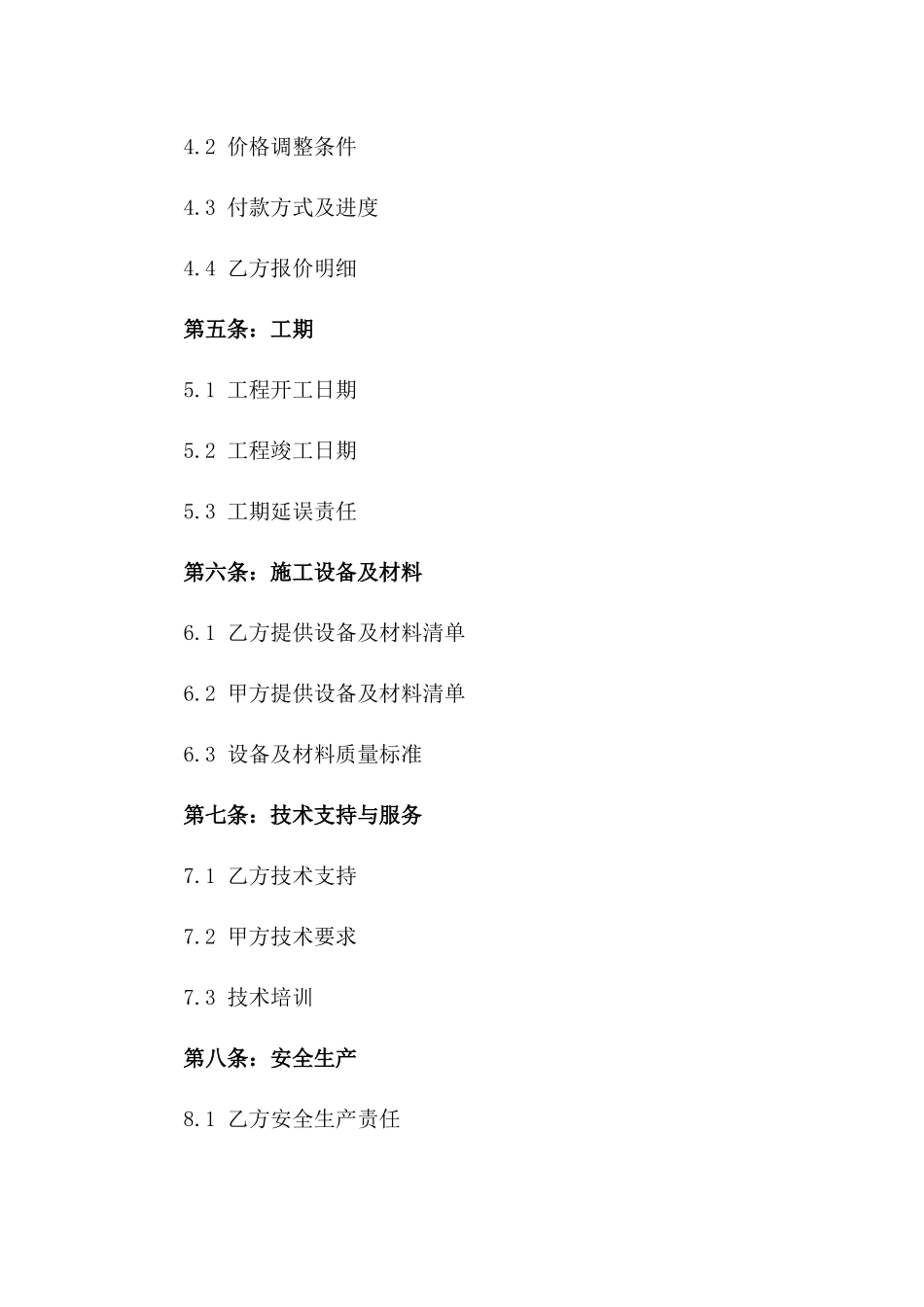 4.2 价格调整条件

4.3 付款方式及进度

4.4 乙方报价明细

第五条：工期

5.1 工程开工日期

5.2 工程竣工日期

5.3 工期延误责任

第六条：施工设备及材料

6.1 乙方提供设备及材料清单

6.2 甲方提供设备及材料清单

6.3 设备及材料质量标准

第七条：技术支持与服务

7.1 乙方技术支持

7.2 甲方技术要求

7.3 技术培训

第八条：安全生产

8.1 乙方安全生产责任